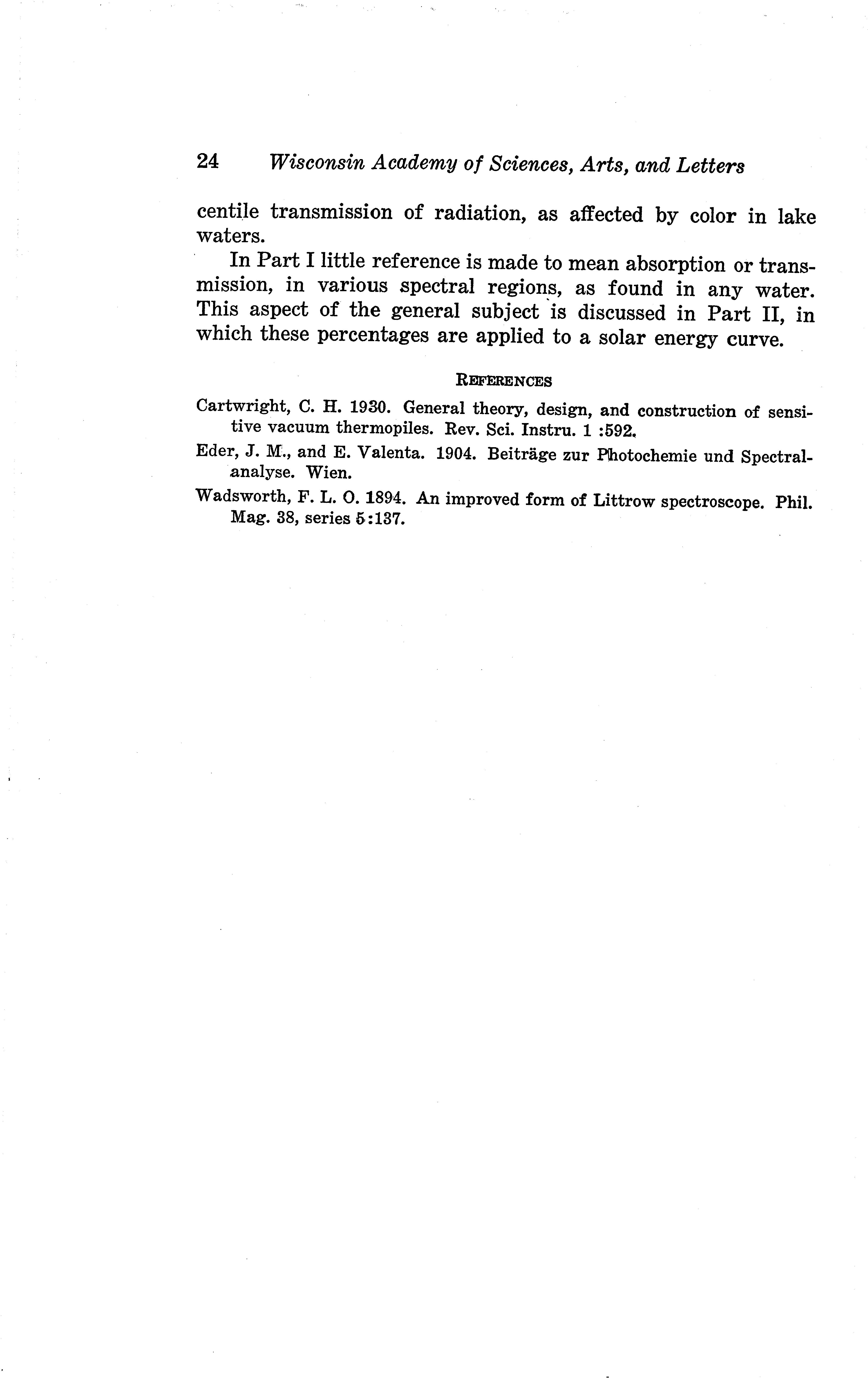 24 Wisconsin Academy of Sciences, Arts, and Letters

centile transmission of radiation, as affected by color in lake waters.

In Part I little reference is made to mean absorption or transmission, in various spectral regions, as found in any water. This aspect of the general subject is discussed in Part II, in which these percentages are applied to a solar energy curve.

REFERENCES

Cartwright, C. H. 1930. General theory, design, and construction of sensitive vacuum thermopiles. Rev. Sci. Instru. 1 :592.

Eder, J. M., and E. Valenta. 1904. Beiträge zur Photochemie und Spectralanalyse. Wien.

Wadsworth, F. L. O. 1894. An improved form of Littrow spectroscope. Phil. Mag. 38, series 5:137.